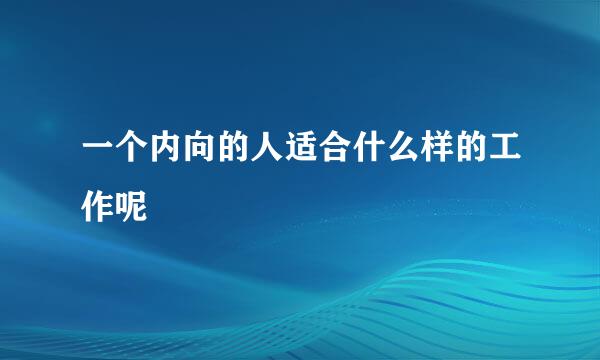 一个内向的人适合什么样的工作呢